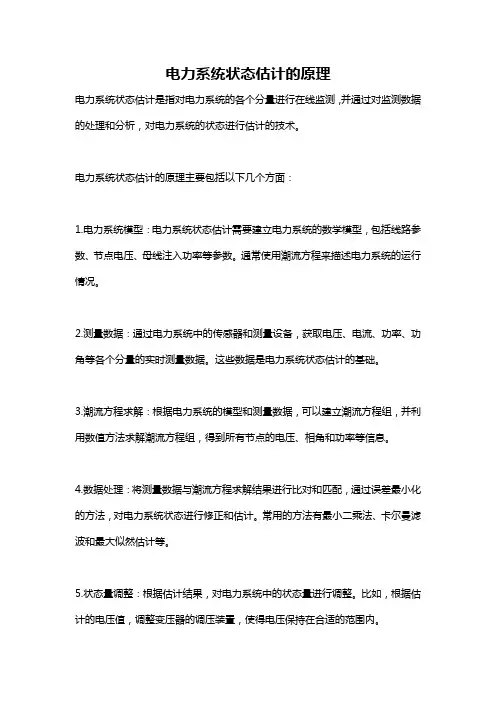 电力系统状态估计的原理

电力系统状态估计是指对电力系统的各个分量进行在线监测，并通过对监测数据的处理和分析，对电力系统的状态进行估计的技术。

电力系统状态估计的原理主要包括以下几个方面：

1.电力系统模型：电力系统状态估计需要建立电力系统的数学模型，包括线路参数、节点电压、母线注入功率等参数。通常使用潮流方程来描述电力系统的运行情况。

2.测量数据：通过电力系统中的传感器和测量设备，获取电压、电流、功率、功角等各个分量的实时测量数据。这些数据是电力系统状态估计的基础。

3.潮流方程求解：根据电力系统的模型和测量数据，可以建立潮流方程组，并利用数值方法求解潮流方程组，得到所有节点的电压、相角和功率等信息。

4.数据处理：将测量数据与潮流方程求解结果进行比对和匹配，通过误差最小化的方法，对电力系统状态进行修正和估计。常用的方法有最小二乘法、卡尔曼滤波和最大似然估计等。

5.状态量调整：根据估计结果，对电力系统中的状态量进行调整。比如，根据估计的电压值，调整变压器的调压装置，使得电压保持在合适的范围内。